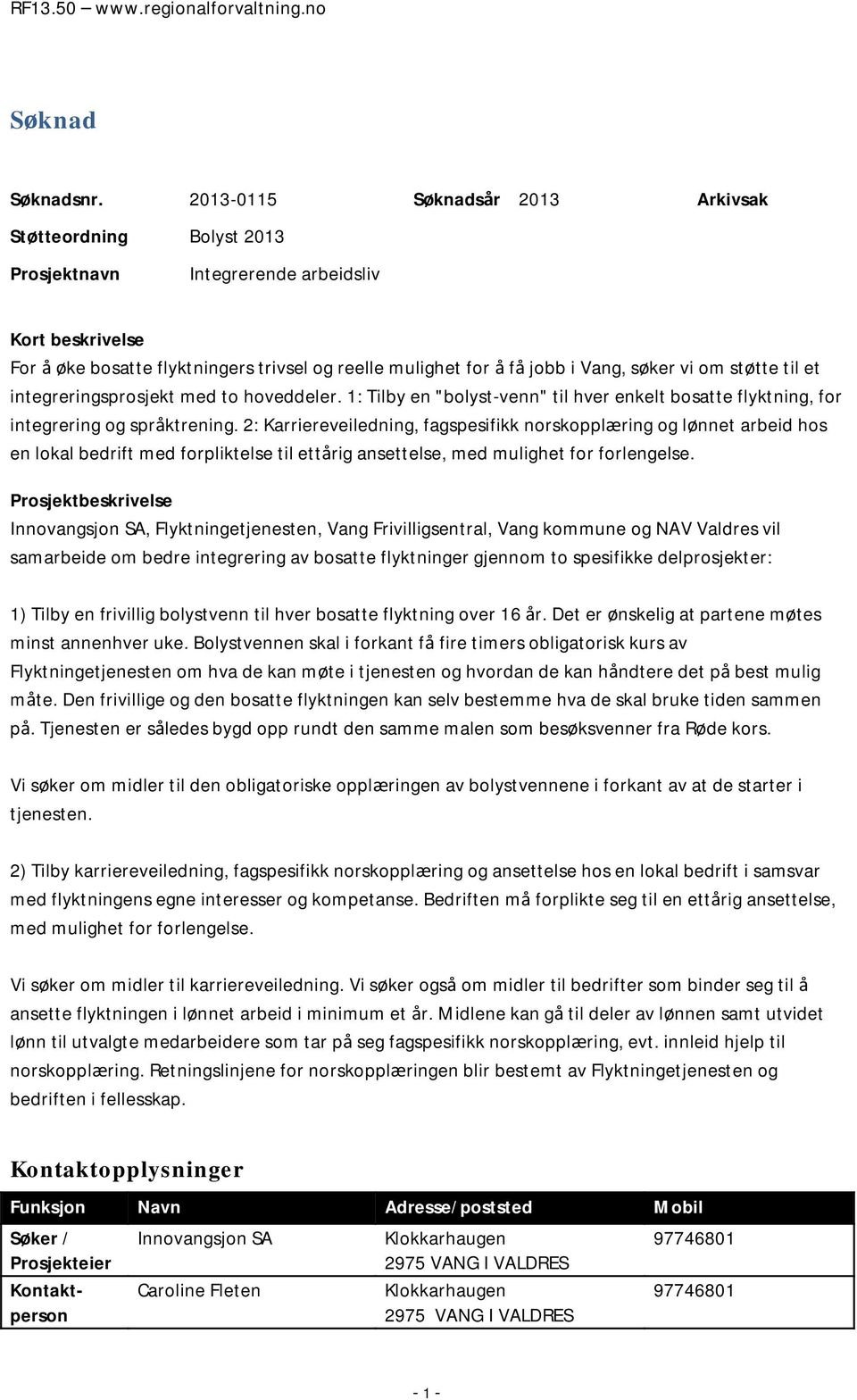 RF13.50 – www.regionalforvaltning.no

Søknad

Søknadsnr. 2013-0115 Søknadsår 2013 Arkivsak

Støtteordning Bolyst 2013

Prosjektnavn Integrerende arbeidsliv

Kort beskrivelse
For å øke bosatte flyktningers trivsel og reelle mulighet for å få jobb i Vang, søker vi om støtte til et integreringsprosjekt med to hoveddeler. 1: Tilby en "bolyst-venn" til hver enkelt bosatte flyktning, for integrering og språktrening. 2: Karriereveiledning, fagspesifikk norskopplæring og lønnet arbeid hos en lokal bedrift med forpliktelse til ettårig ansettelse, med mulighet for forlengelse.

Prosjektbeskrivelse
Innovangsjon SA, Flyktningetjenesten, Vang Frivilligsentral, Vang kommune og NAV Valdres vil samarbeide om bedre integrering av bosatte flyktninger gjennom to spesifikke delprosjekter:

1) Tilby en frivillig bolystvenn til hver bosatte flyktning over 16 år. Det er ønskelig at partene møtes minst annenhver uke. Bolystvennen skal i forkant få fire timers obligatorisk kurs av Flyktningetjenesten om hva de kan møte i tjenesten og hvordan de kan håndtere det på best mulig måte. Den frivillige og den bosatte flyktningen kan selv bestemme hva de skal bruke tiden sammen på. Tjenesten er således bygd opp rundt den samme malen som besøksvenner fra Røde kors.

Vi søker om midler til den obligatoriske opplæringen av bolystvennene i forkant av at de starter i tjenesten.

2) Tilby karriereveiledning, fagspesifikk norskopplæring og ansettelse hos en lokal bedrift i samsvar med flyktningens egne interesser og kompetanse. Bedriften må forplikte seg til en ettårig ansettelse, med mulighet for forlengelse.

Vi søker om midler til karriereveiledning. Vi søker også om midler til bedrifter som binder seg til å ansette flyktningen i lønnet arbeid i minimum et år. Midlene kan gå til deler av lønnen samt utvidet lønn til utvalgte medarbeidere som tar på seg fagspesifikk norskopplæring, evt. innleid hjelp til norskopplæring. Retningslinjene for norskopplæringen blir bestemt av Flyktningetjenesten og bedriften i fellesskap.

Kontaktopplysninger

| Funksjon | Navn | Adresse/poststed | Mobil |
|---|---|---|---|
| Søker / Prosjekteier | Innovangsjon SA | Klokkarhaugen 2975 VANG I VALDRES | 97746801 |
| Kontaktperson | Caroline Fleten | Klokkarhaugen 2975 VANG I VALDRES | 97746801 |

- 1 -